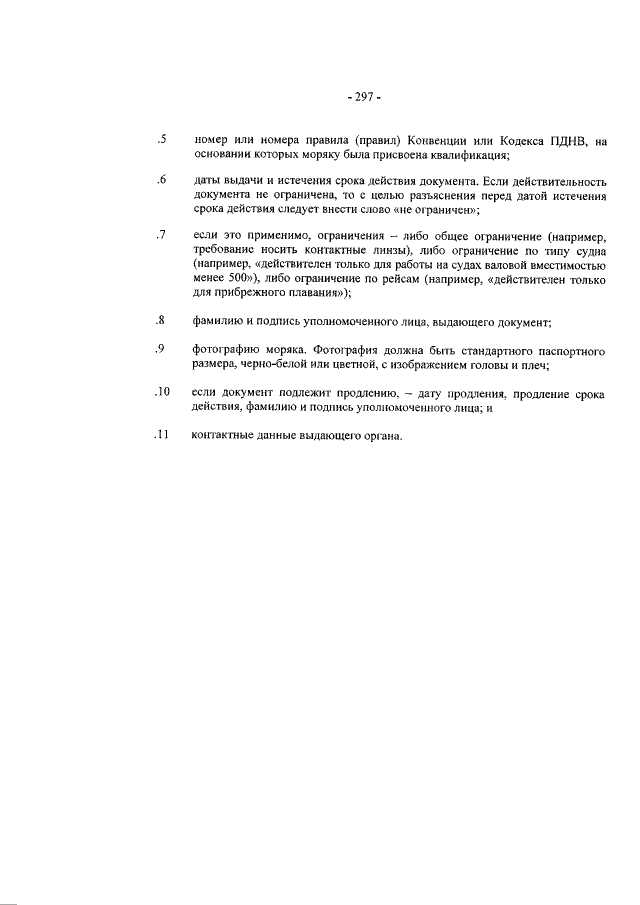 - 297 -

.5 номер или номера правила (правил) Конвенции или Кодекса ПДНВ, на основании которых моряку была присвоена квалификация;

.6 даты выдачи и истечения срока действия документа. Если действительность документа не ограничена, то с целью разъяснения перед датой истечения срока действия следует внести слово «не ограничен»;

.7 если это применимо, ограничения – либо общее ограничение (например, требование носить контактные линзы), либо ограничение по типу судна (например, «действителен только для работы на судах валовой вместимостью менее 500»), либо ограничение по рейсам (например, «действителен только для прибрежного плавания»);

.8 фамилию и подпись уполномоченного лица, выдающего документ;

.9 фотографию моряка. Фотография должна быть стандартного паспортного размера, черно-белой или цветной, с изображением головы и плеч;

.10 если документ подлежит продлению, – дату продления, продление срока действия, фамилию и подпись уполномоченного лица; и

.11 контактные данные выдающего органа.